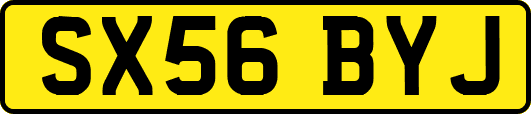 SX56 BYJ